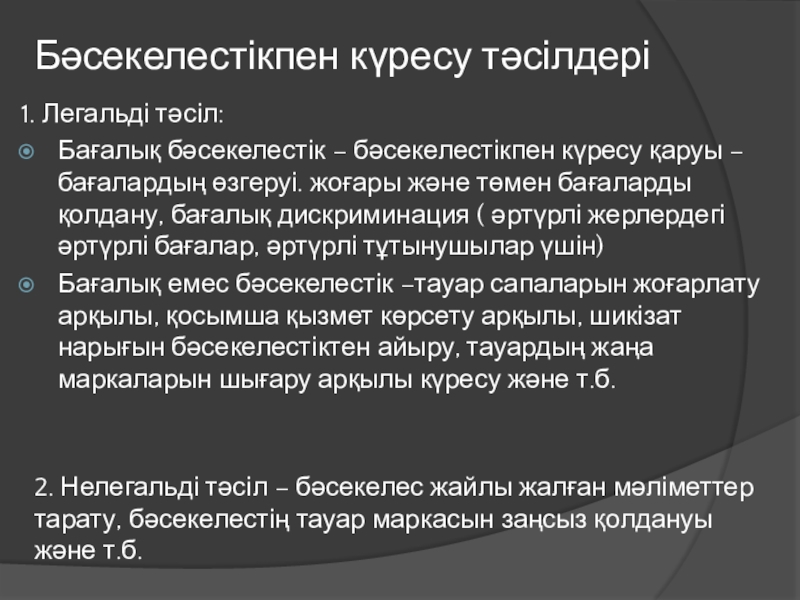 Бәсекелестікпен күресу тәсілдері

1. Легальді тәсіл:

• Бағалық бәсекелестік – бәсекелестікпен күресу қаруы – бағалардың өзгеруі. жоғары және төмен бағаларды қолдану, бағалық дискриминация ( әртүрлі жерлердегі әртүрлі бағалар, әртүрлі тұтынушылар үшін)
• Бағалық емес бәсекелестік –тауар сапаларын жоғарлату арқылы, қосымша қызмет көрсету арқылы, шикізат нарығын бәсекелестіктен айыру, тауардың жаңа маркаларын шығару арқылы күресу және т.б.

2. Нелегальді тәсіл – бәсекелес жайлы жалған мәліметтер тарату, бәсекелестің тауар маркасын заңсыз қолдануы және т.б.